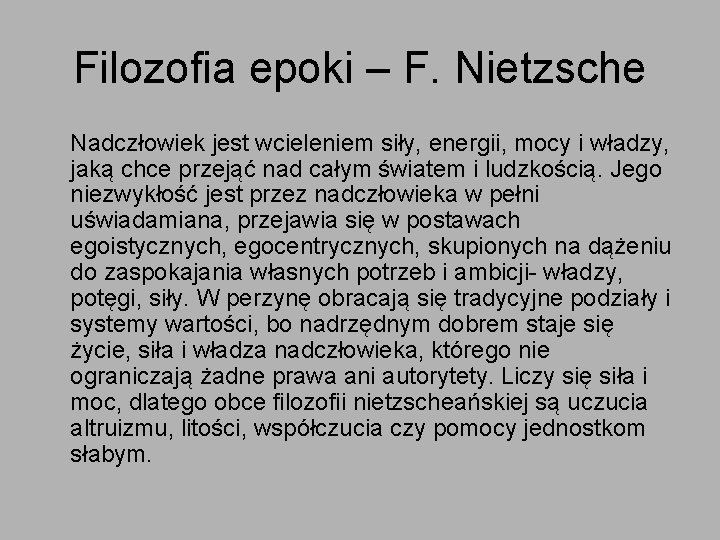 Filozofia epoki – F. Nietzsche

Nadczłowiek jest wcieleniem siły, energii, mocy i władzy, jaką chce przejąć nad całym światem i ludzkością. Jego niezwykłość jest przez nadczłowieka w pełni uświadamiana, przejawia się w postawach egoistycznych, egocentrycznych, skupionych na dążeniu do zaspokajania własnych potrzeb i ambicji- władzy, potęgi, siły. W perzynę obracają się tradycyjne podziały i systemy wartości, bo nadrzędnym dobrem staje się życie, siła i władza nadczłowieka, którego nie ograniczają żadne prawa ani autorytety. Liczy się siła i moc, dlatego obce filozofii nietzscheańskiej są uczucia altruizmu, litości, współczucia czy pomocy jednostkom słabym.